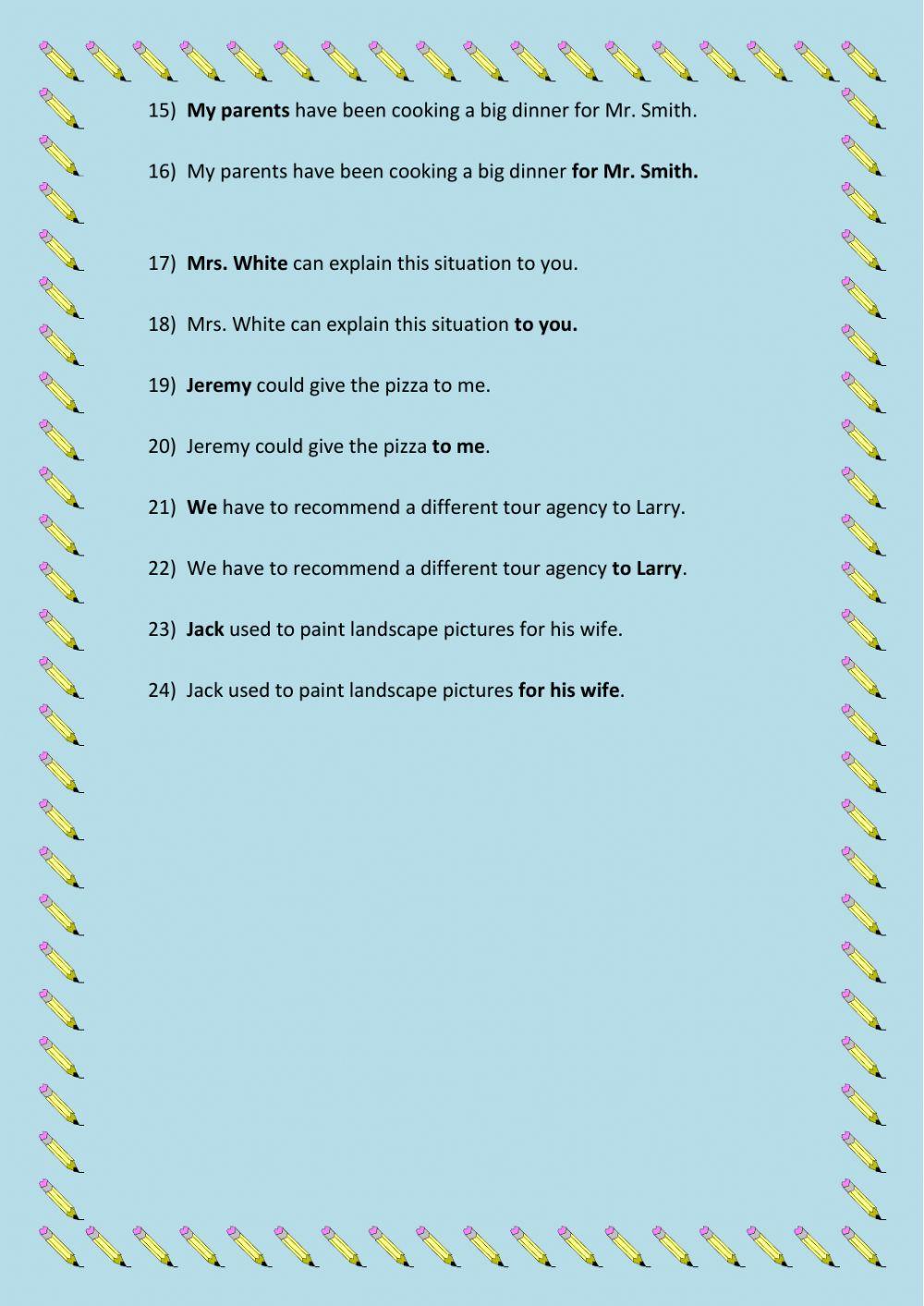 15) My parents have been cooking a big dinner for Mr. Smith.

16) My parents have been cooking a big dinner for Mr. Smith.

17) Mrs. White can explain this situation to you.

18) Mrs. White can explain this situation to you.

19) Jeremy could give the pizza to me.

20) Jeremy could give the pizza to me.

21) We have to recommend a different tour agency to Larry.

22) We have to recommend a different tour agency to Larry.

23) Jack used to paint landscape pictures for his wife.

24) Jack used to paint landscape pictures for his wife.